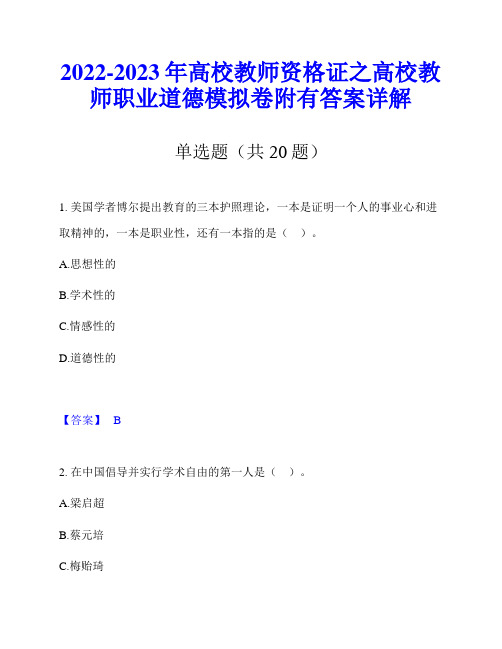 2022-2023年高校教师资格证之高校教师职业道德模拟卷附有答案详解

单选题（共20题）

1. 美国学者博尔提出教育的三本护照理论，一本是证明一个人的事业心和进取精神的，一本是职业性，还有一本指的是（ ）。

A.思想性的

B.学术性的

C.情感性的

D.道德性的

【答案】 B

2. 在中国倡导并实行学术自由的第一人是（ ）。

A.梁启超

B.蔡元培

C.梅贻琦